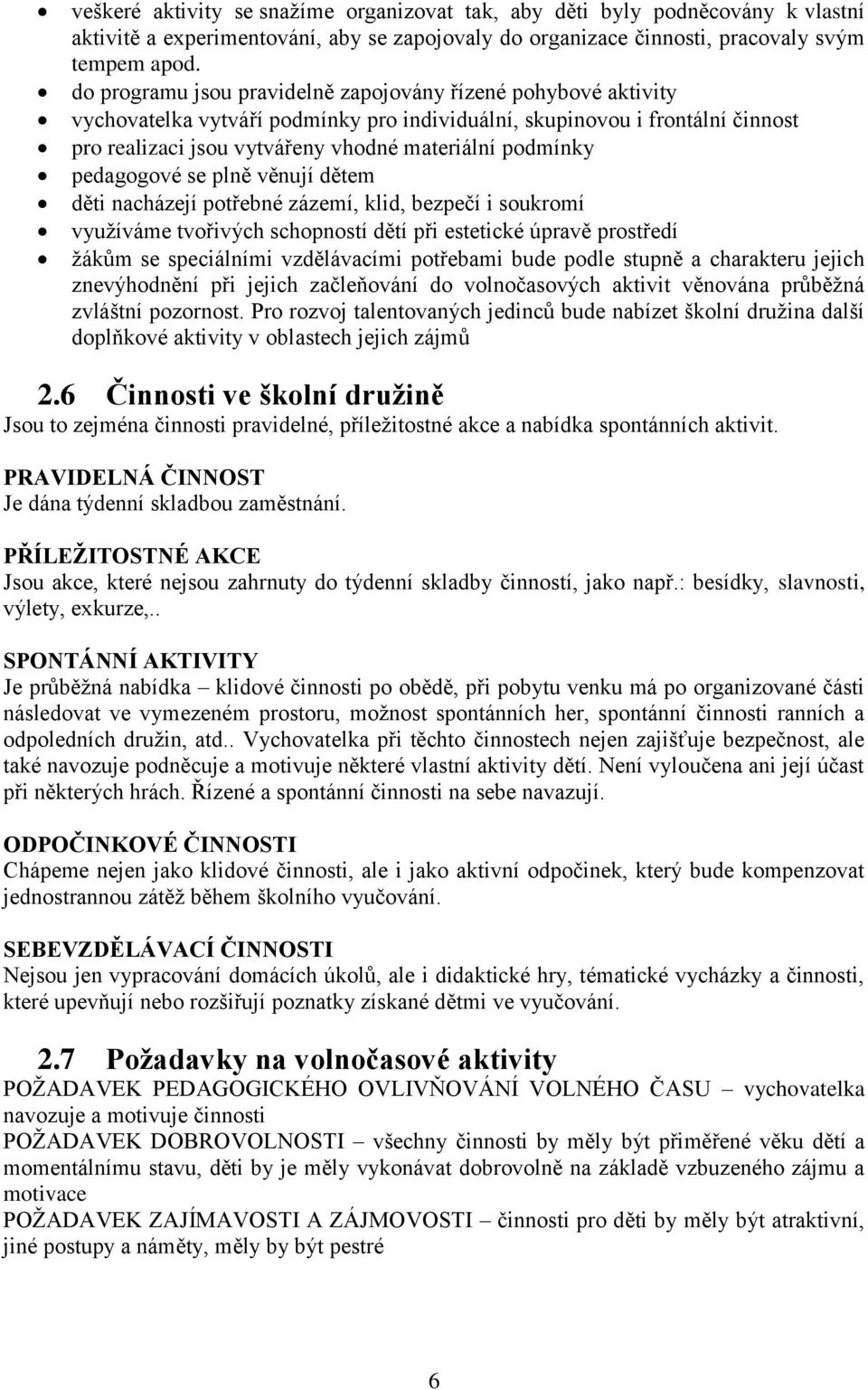 • veškeré aktivity se snažíme organizovat tak, aby děti byly podněcovány k vlastní aktivitě a experimentování, aby se zapojovaly do organizace činnosti, pracovaly svým tempem apod.
• do programu jsou pravidelně zapojovány řízené pohybové aktivity
• vychovatelka vytváří podmínky pro individuální, skupinovou i frontální činnost
• pro realizaci jsou vytvářeny vhodné materiální podmínky
• pedagogové se plně věnují dětem
• děti nacházejí potřebné zázemí, klid, bezpečí i soukromí
• využíváme tvořivých schopností dětí při estetické úpravě prostředí
• žákům se speciálními vzdělávacími potřebami bude podle stupně a charakteru jejich znevýhodnění při jejich začleňování do volnočasových aktivit věnována průběžná zvláštní pozornost. Pro rozvoj talentovaných jedinců bude nabízet školní družina další doplňkové aktivity v oblastech jejich zájmů

2.6 Činnosti ve školní družině
Jsou to zejména činnosti pravidelné, příležitostné akce a nabídka spontánních aktivit.

PRAVIDELNÁ ČINNOST
Je dána týdenní skladbou zaměstnání.

PŘÍLEŽITOSTNÉ AKCE
Jsou akce, které nejsou zahrnuty do týdenní skladby činností, jako např.: besídky, slavnosti, výlety, exkurze,..

SPONTÁNNÍ AKTIVITY
Je průběžná nabídka – klidové činnosti po obědě, při pobytu venku má po organizované části následovat ve vymezeném prostoru, možnost spontánních her, spontánní činnosti ranních a odpoledních družin, atd.. Vychovatelka při těchto činnostech nejen zajišťuje bezpečnost, ale také navozuje podněcuje a motivuje některé vlastní aktivity dětí. Není vyloučena ani její účast při některých hrách. Řízené a spontánní činnosti na sebe navazují.

ODPOČINKOVÉ ČINNOSTI
Chápeme nejen jako klidové činnosti, ale i jako aktivní odpočinek, který bude kompenzovat jednostrannou zátěž během školního vyučování.

SEBEVZDĚLÁVACÍ ČINNOSTI
Nejsou jen vypracování domácích úkolů, ale i didaktické hry, tématické vycházky a činnosti, které upevňují nebo rozšiřují poznatky získané dětmi ve vyučování.

2.7 Požadavky na volnočasové aktivity
POŽADAVEK PEDAGOGICKÉHO OVLIVŇOVÁNÍ VOLNÉHO ČASU – vychovatelka navozuje a motivuje činnosti
POŽADAVEK DOBROVOLNOSTI – všechny činnosti by měly být přiměřené věku dětí a momentálnímu stavu, děti by je měly vykonávat dobrovolně na základě vzbuzeného zájmu a motivace
POŽADAVEK ZAJÍMAVOSTI A ZÁJMOVOSTI – činnosti pro děti by měly být atraktivní, jiné postupy a náměty, měly by být pestré

6